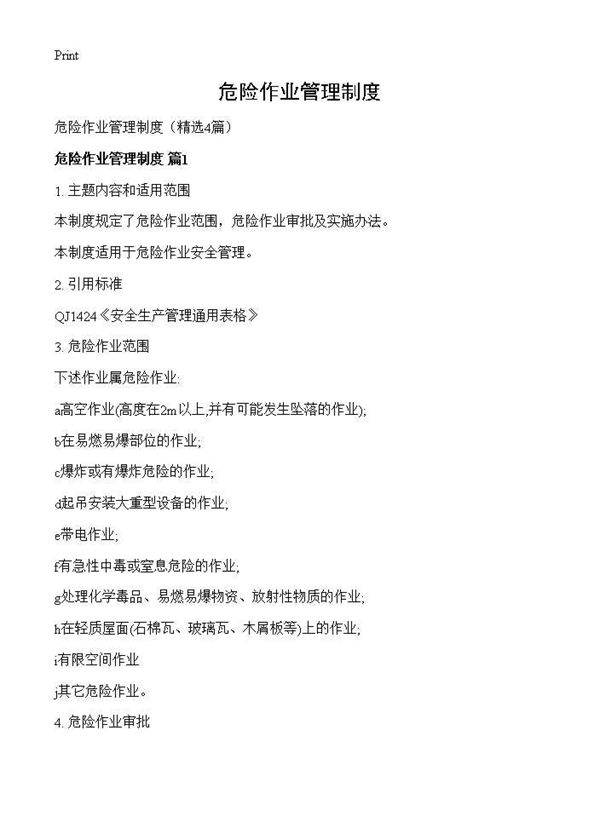 Print

危险作业管理制度

危险作业管理制度（精选4篇）

危险作业管理制度 篇1

1. 主题内容和适用范围

本制度规定了危险作业范围，危险作业审批及实施办法。

本制度适用于危险作业安全管理。

2. 引用标准

QJ1424《安全生产管理通用表格》

3. 危险作业范围

下述作业属危险作业:

a高空作业(高度在2m以上,并有可能发生坠落的作业);

b在易燃易爆部位的作业;

c爆炸或有爆炸危险的作业;

d起吊安装大重型设备的作业;

e带电作业;

f有急性中毒或窒息危险的作业;

g处理化学毒品、易燃易爆物资、放射性物质的作业;

h在轻质屋面(石棉瓦、玻璃瓦、木屑板等)上的作业;

i有限空间作业

j其它危险作业。

4. 危险作业审批